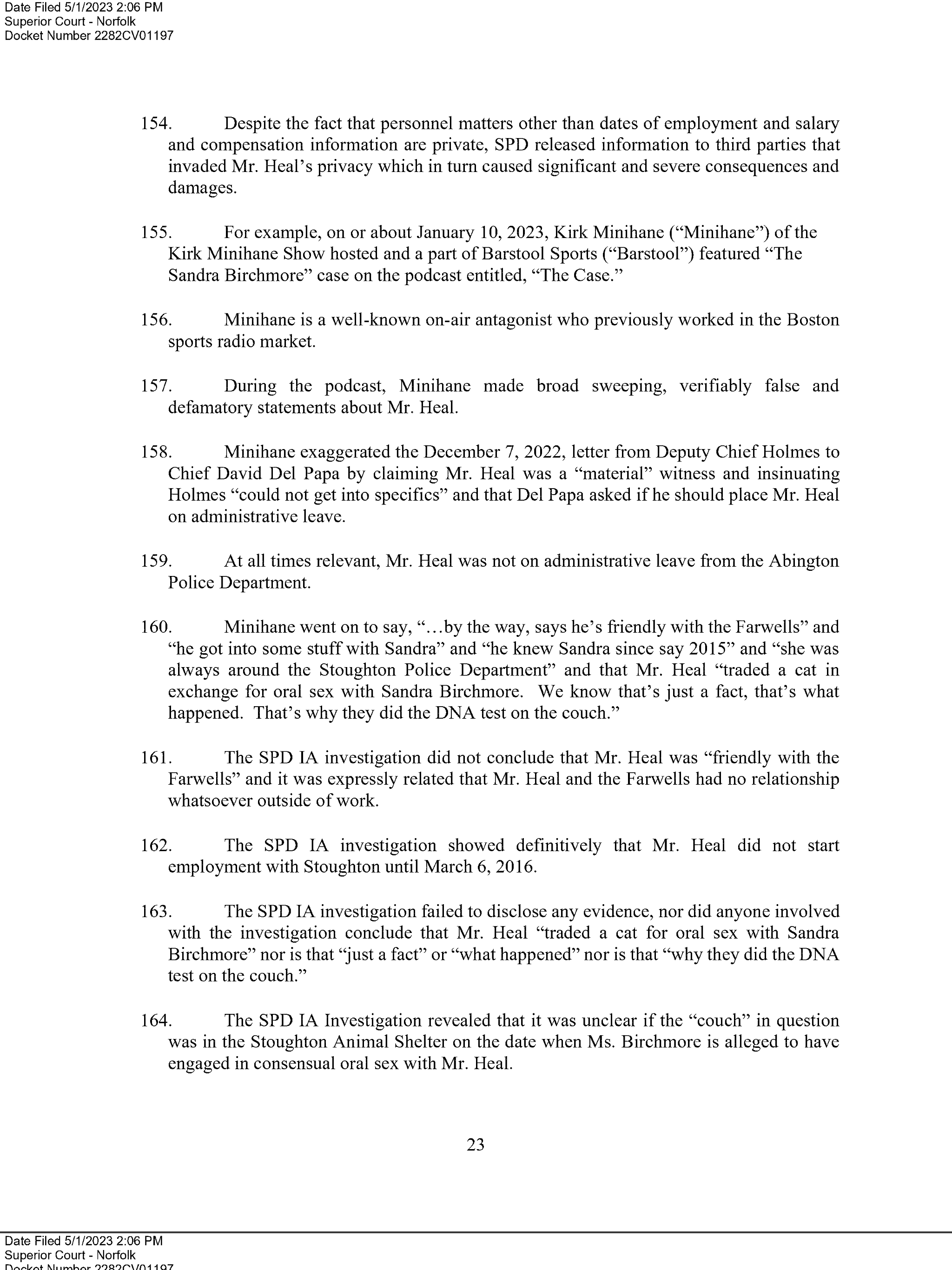 Date Filed 5/1/2023 2:06 PM
Superior Court - Norfolk
Docket Number 2282CV01197

154. Despite the fact that personnel matters other than dates of employment and salary and compensation information are private, SPD released information to third parties that invaded Mr. Heal's privacy which in turn caused significant and severe consequences and damages.

155. For example, on or about January 10, 2023, Kirk Minihane ("Minihane") of the Kirk Minihane Show hosted and a part of Barstool Sports ("Barstool") featured "The Sandra Birchmore" case on the podcast entitled, "The Case."

156. Minihane is a well-known on-air antagonist who previously worked in the Boston sports radio market.

157. During the podcast, Minihane made broad sweeping, verifiably false and defamatory statements about Mr. Heal.

158. Minihane exaggerated the December 7, 2022, letter from Deputy Chief Holmes to Chief David Del Papa by claiming Mr. Heal was a "material" witness and insinuating Holmes "could not get into specifics" and that Del Papa asked if he should place Mr. Heal on administrative leave.

159. At all times relevant, Mr. Heal was not on administrative leave from the Abington Police Department.

160. Minihane went on to say, "…by the way, says he's friendly with the Farwells" and "he got into some stuff with Sandra" and "he knew Sandra since say 2015" and "she was always around the Stoughton Police Department" and that Mr. Heal "traded a cat in exchange for oral sex with Sandra Birchmore. We know that's just a fact, that's what happened. That's why they did the DNA test on the couch."

161. The SPD IA investigation did not conclude that Mr. Heal was "friendly with the Farwells" and it was expressly related that Mr. Heal and the Farwells had no relationship whatsoever outside of work.

162. The SPD IA investigation showed definitively that Mr. Heal did not start employment with Stoughton until March 6, 2016.

163. The SPD IA investigation failed to disclose any evidence, nor did anyone involved with the investigation conclude that Mr. Heal "traded a cat for oral sex with Sandra Birchmore" nor is that "just a fact" or "what happened" nor is that "why they did the DNA test on the couch."

164. The SPD IA Investigation revealed that it was unclear if the "couch" in question was in the Stoughton Animal Shelter on the date when Ms. Birchmore is alleged to have engaged in consensual oral sex with Mr. Heal.

23

Date Filed 5/1/2023 2:06 PM
Superior Court - Norfolk
Docket Number 2282CV01197